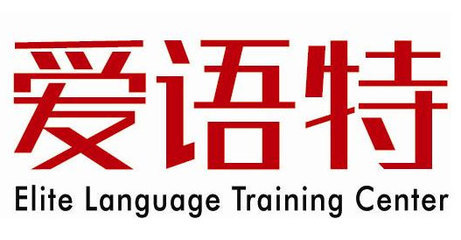 爱语特
Elite Language Training Center